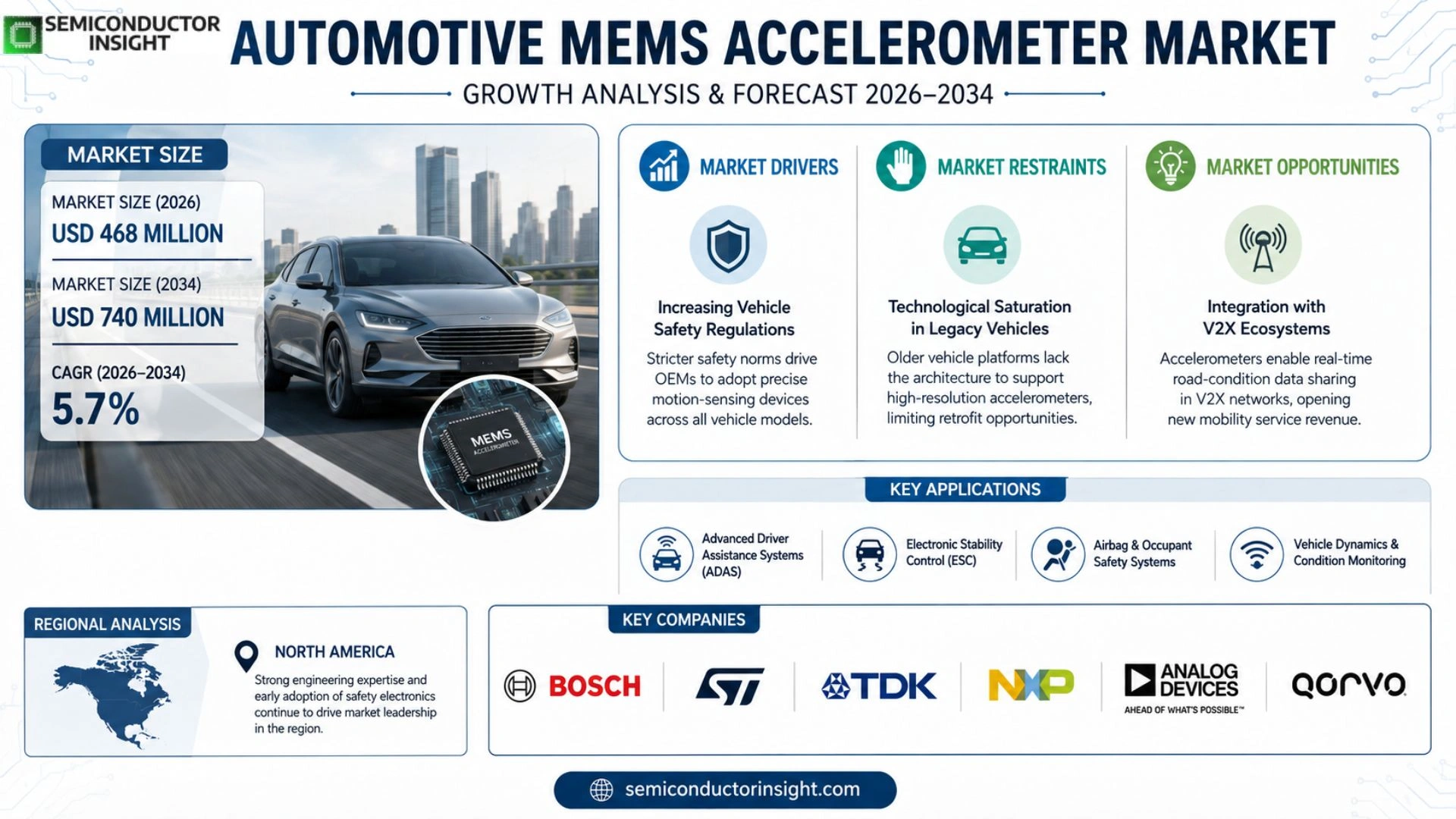 SEMICONDUCTOR INSIGHT

AUTOMOTIVE MEMS ACCELEROMETER MARKET

GROWTH ANALYSIS & FORECAST 2026–2034

MARKET SIZE

MARKET SIZE (2026)
USD 468 MILLION

MARKET SIZE (2034)
USD 740 MILLION

CAGR (2026–2034)
5.7%

MEMS
ACCELEROMETER

MARKET DRIVERS

Increasing Vehicle Safety Regulations

Stricter safety norms drive OEMs to adopt precise motion-sensing devices across all vehicle models.

MARKET RESTRAINTS

Technological Saturation in Legacy Vehicles

Older vehicle platforms lack the architecture to support high-resolution accelerometers, limiting retrofit opportunities.

MARKET OPPORTUNITIES

Integration with V2X Ecosystems

Accelerometers enable real-time road-condition data sharing in V2X networks, opening new mobility service revenue.

KEY APPLICATIONS

Advanced Driver Assistance Systems (ADAS)

Electronic Stability Control (ESC)

Airbag & Occupant Safety Systems

Vehicle Dynamics & Condition Monitoring

REGIONAL ANALYSIS

NORTH AMERICA

Strong engineering expertise and early adoption of safety electronics continue to drive market leadership in the region.

KEY COMPANIES

BOSCH

ST

TDK

NXP

ANALOG DEVICES
AHEAD OF WHAT'S POSSIBLE™

qorvo

semiconductorinsight.com